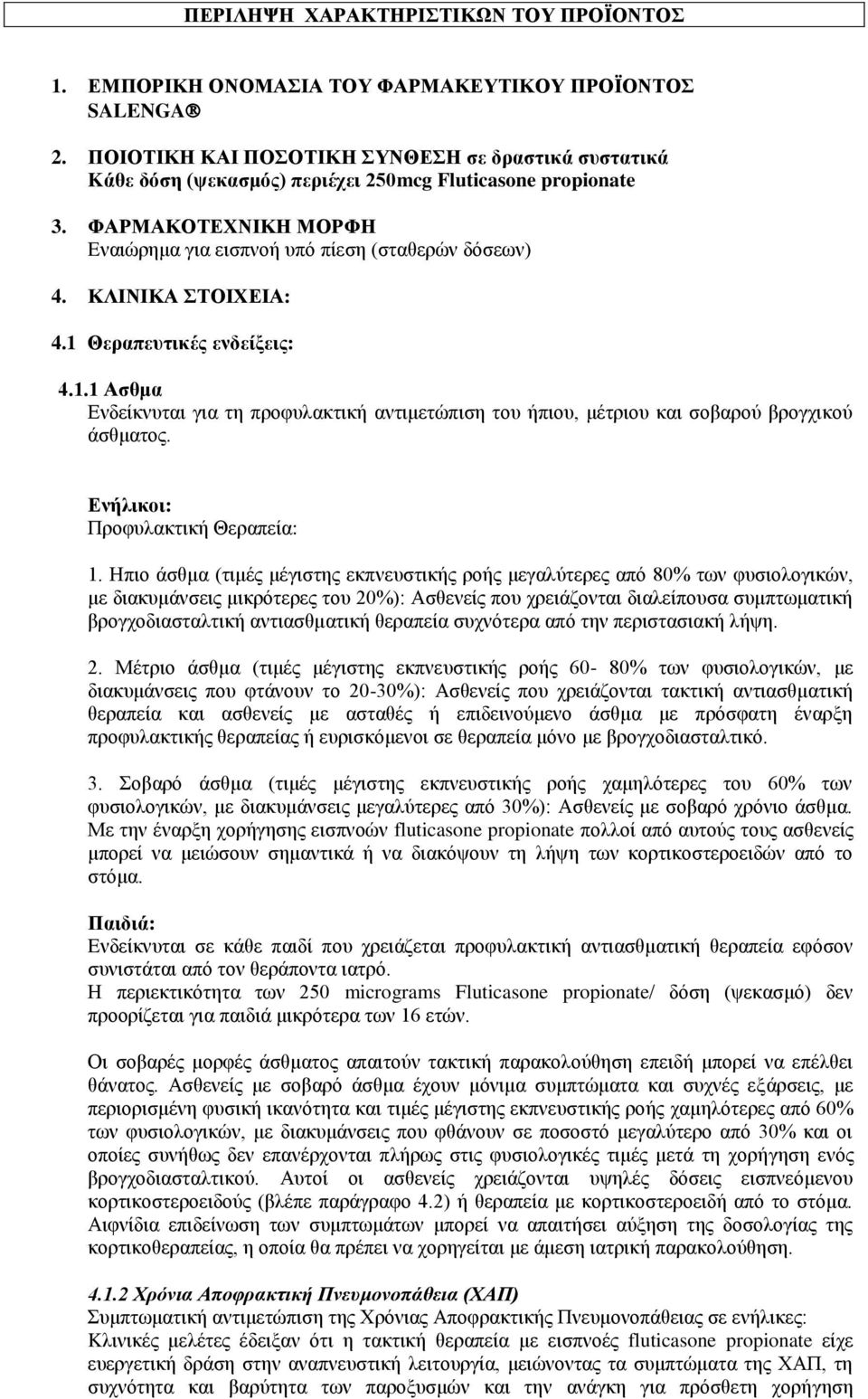 ΠΕΡΙΛΗΨΗ ΧΑΡΑΚΤΗΡΙΣΤΙΚΩΝ ΤΟΥ ΠΡΟΪΟΝΤΟΣ

1. ΕΜΠΟΡΙΚΗ ΟΝΟΜΑΣΙΑ ΤΟΥ ΦΑΡΜΑΚΕΥΤΙΚΟΥ ΠΡΟΪΟΝΤΟΣ
SALENGA®

2. ΠΟΙΟΤΙΚΗ ΚΑΙ ΠΟΣΟΤΙΚΗ ΣΥΝΘΕΣΗ σε δραστικά συστατικά
Κάθε δόση (ψεκασμός) περιέχει 250mcg Fluticasone propionate

3. ΦΑΡΜΑΚΟΤΕΧΝΙΚΗ ΜΟΡΦΗ
Εναιώρημα για εισπνοή υπό πίεση (σταθερών δόσεων)

4. ΚΛΙΝΙΚΑ ΣΤΟΙΧΕΙΑ:

4.1 Θεραπευτικές ενδείξεις:

4.1.1 Ασθμα
Ενδείκνυται για τη προφυλακτική αντιμετώπιση του ήπιου, μέτριου και σοβαρού βρογχικού άσθματος.

Ενήλικοι:
Προφυλακτική Θεραπεία:

1. Ηπιο άσθμα (τιμές μέγιστης εκπνευστικής ροής μεγαλύτερες από 80% των φυσιολογικών, με διακυμάνσεις μικρότερες του 20%): Ασθενείς που χρειάζονται διαλείπουσα συμπτωματική βρογχοδιασταλτική αντιασθματική θεραπεία συχνότερα από την περιστασιακή λήψη.

2. Μέτριο άσθμα (τιμές μέγιστης εκπνευστικής ροής 60- 80% των φυσιολογικών, με διακυμάνσεις που φτάνουν το 20-30%): Ασθενείς που χρειάζονται τακτική αντιασθματική θεραπεία και ασθενείς με ασταθές ή επιδεινούμενο άσθμα με πρόσφατη έναρξη προφυλακτικής θεραπείας ή ευρισκόμενοι σε θεραπεία μόνο με βρογχοδιασταλτικό.

3. Σοβαρό άσθμα (τιμές μέγιστης εκπνευστικής ροής χαμηλότερες του 60% των φυσιολογικών, με διακυμάνσεις μεγαλύτερες από 30%): Ασθενείς με σοβαρό χρόνιο άσθμα. Με την έναρξη χορήγησης εισπνοών fluticasone propionate πολλοί από αυτούς τους ασθενείς μπορεί να μειώσουν σημαντικά ή να διακόψουν τη λήψη των κορτικοστεροειδών από το στόμα.

Παιδιά:
Ενδείκνυται σε κάθε παιδί που χρειάζεται προφυλακτική αντιασθματική θεραπεία εφόσον συνιστάται από τον θεράποντα ιατρό.
Η περιεκτικότητα των 250 micrograms Fluticasone propionate/ δόση (ψεκασμό) δεν προορίζεται για παιδιά μικρότερα των 16 ετών.

Οι σοβαρές μορφές άσθματος απαιτούν τακτική παρακολούθηση επειδή μπορεί να επέλθει θάνατος. Ασθενείς με σοβαρό άσθμα έχουν μόνιμα συμπτώματα και συχνές εξάρσεις, με περιορισμένη φυσική ικανότητα και τιμές μέγιστης εκπνευστικής ροής χαμηλότερες από 60% των φυσιολογικών, με διακυμάνσεις που φθάνουν σε ποσοστό μεγαλύτερο από 30% και οι οποίες συνήθως δεν επανέρχονται πλήρως στις φυσιολογικές τιμές μετά τη χορήγηση ενός βρογχοδιασταλτικού. Αυτοί οι ασθενείς χρειάζονται υψηλές δόσεις εισπνεόμενων κορτικοστεροειδών (βλέπε παράγραφο 4.2) ή θεραπεία με κορτικοστεροειδή από το στόμα. Αιφνίδια επιδείνωση των συμπτωμάτων μπορεί να απαιτήσει αύξηση της δοσολογίας της κορτικοθεραπείας, η οποία θα πρέπει να χορηγείται με άμεση ιατρική παρακολούθηση.

4.1.2 Χρόνια Αποφρακτική Πνευμονοπάθεια (ΧΑΠ)
Συμπτωματική αντιμετώπιση της Χρόνιας Αποφρακτικής Πνευμονοπάθειας σε ενήλικες:
Κλινικές μελέτες έδειξαν ότι η τακτική θεραπεία με εισπνοές fluticasone propionate είχε ευεργετική δράση στην αναπνευστική λειτουργία, μειώνοντας τα συμπτώματα της ΧΑΠ, τη συχνότητα και βαρύτητα των παροξυσμών και την ανάγκη για πρόσθετη χορήγηση